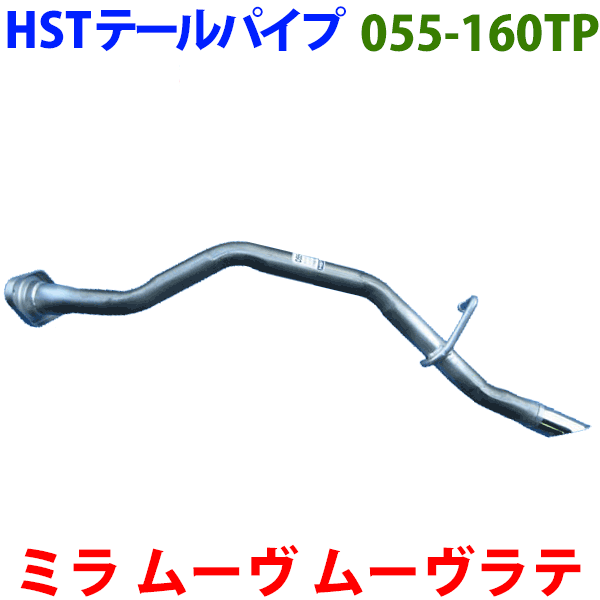 HSTテールパイプ 055-160TP

ミラ ムーヴ ムーヴラテ